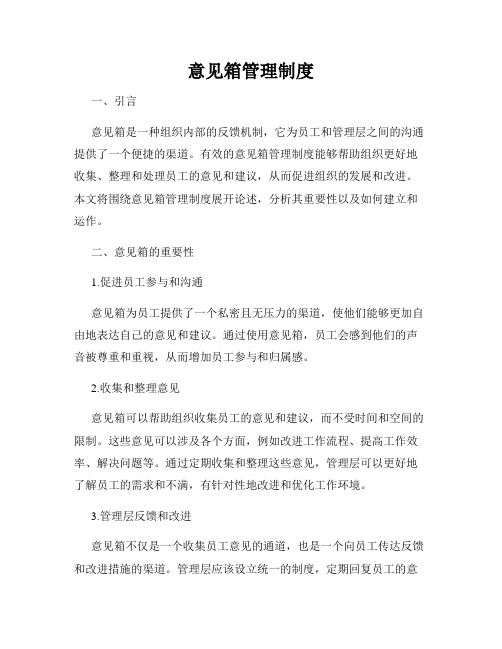 意见箱管理制度

一、引言

意见箱是一种组织内部的反馈机制，它为员工和管理层之间的沟通提供了一个便捷的渠道。有效的意见箱管理制度能够帮助组织更好地收集、整理和处理员工的意见和建议，从而促进组织的发展和改进。本文将围绕意见箱管理制度展开论述，分析其重要性以及如何建立和运作。

二、意见箱的重要性

1.促进员工参与和沟通

意见箱为员工提供了一个私密且无压力的渠道，使他们能够更加自由地表达自己的意见和建议。通过使用意见箱，员工会感到他们的声音被尊重和重视，从而增加员工参与和归属感。

2.收集和整理意见

意见箱可以帮助组织收集员工的意见和建议，而不受时间和空间的限制。这些意见可以涉及各个方面，例如改进工作流程、提高工作效率、解决问题等。通过定期收集和整理这些意见，管理层可以更好地了解员工的需求和不满，有针对性地改进和优化工作环境。

3.管理层反馈和改进

意见箱不仅是一个收集员工意见的通道，也是一个向员工传达反馈和改进措施的渠道。管理层应该设立统一的制度，定期回复员工的意